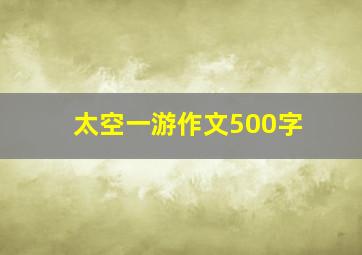 太空一游作文500字